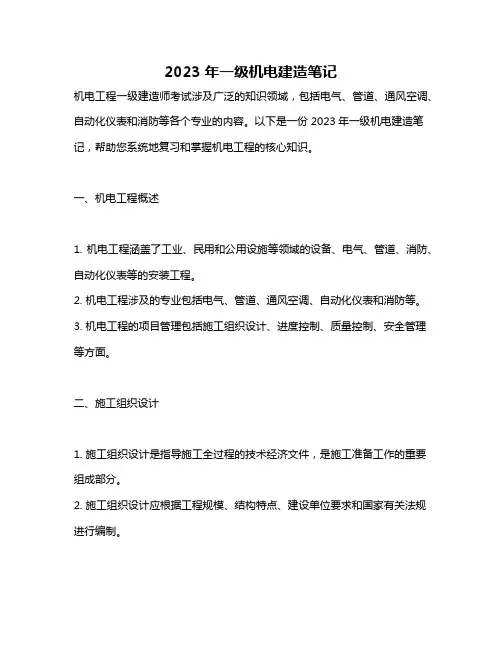 2023 年一级机电建造笔记

机电工程一级建造师考试涉及广泛的知识领域，包括电气、管道、通风空调、自动化仪表和消防等各个专业的内容。以下是一份 2023 年一级机电建造笔记，帮助您系统地复习和掌握机电工程的核心知识。

一、机电工程概述

1. 机电工程涵盖了工业、民用和公用设施等领域的设备、电气、管道、消防、自动化仪表等的安装工程。
2. 机电工程涉及的专业包括电气、管道、通风空调、自动化仪表和消防等。
3. 机电工程的项目管理包括施工组织设计、进度控制、质量控制、安全管理等方面。

二、施工组织设计

1. 施工组织设计是指导施工全过程的技术经济文件，是施工准备工作的重要组成部分。
2. 施工组织设计应根据工程规模、结构特点、建设单位要求和国家有关法规进行编制。